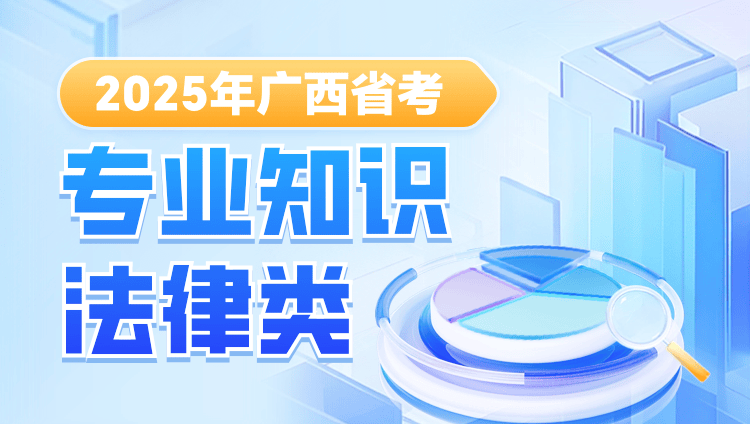 2025年广西省考
专业知识
法律类